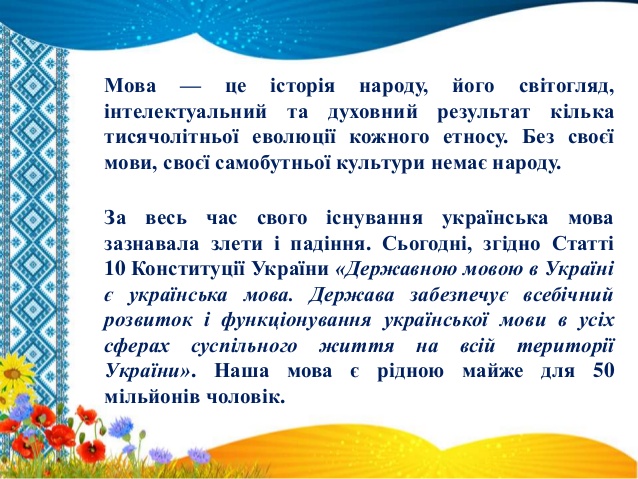 Мова — це історія народу, його світогляд, інтелектуальний та духовний результат кілька тисячолітньої еволюції кожного етносу. Без своєї мови, своєї самобутньої культури немає народу.

За весь час свого існування українська мова зазнавала злети і падіння. Сьогодні, згідно Статті 10 Конституції України «Державною мовою в Україні є українська мова. Держава забезпечує всебічний розвиток і функціонування української мови в усіх сферах суспільного життя на всій території України». Наша мова є рідною майже для 50 мільйонів чоловік.